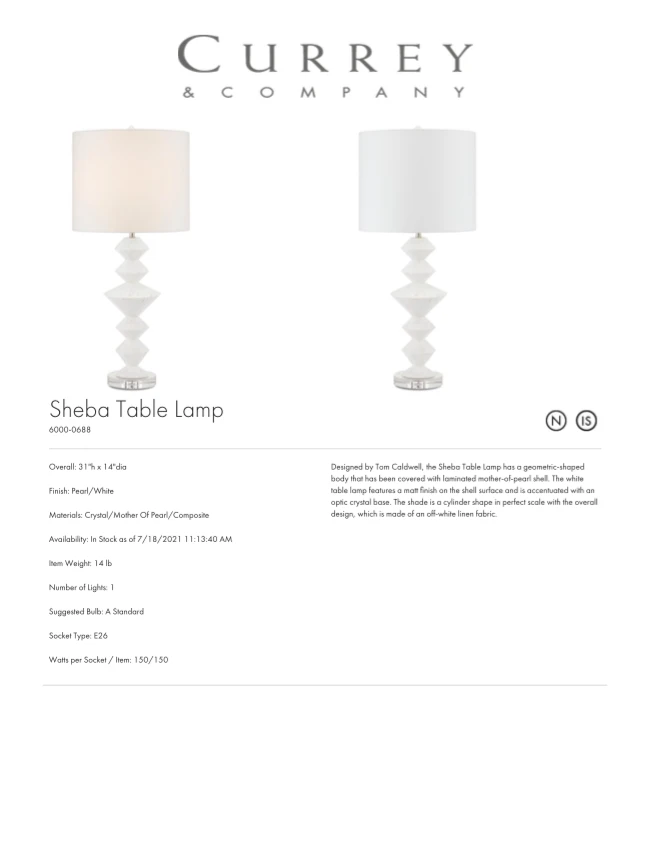 CURREY
& COMPANY

Sheba Table Lamp
6000-0688

N IS

Overall: 31"h x 14"dia

Finish: Pearl/White

Materials: Crystal/Mother Of Pearl/Composite

Availability: In Stock as of 7/18/2021 11:13:40 AM

Item Weight: 14 lb

Number of Lights: 1

Suggested Bulb: A Standard

Socket Type: E26

Watts per Socket / Item: 150/150

Designed by Tom Caldwell, the Sheba Table Lamp has a geometric-shaped body that has been covered with laminated mother-of-pearl shell. The white table lamp features a matt finish on the shell surface and is accentuated with an optic crystal base. The shade is a cylinder shape in perfect scale with the overall design, which is made of an off-white linen fabric.